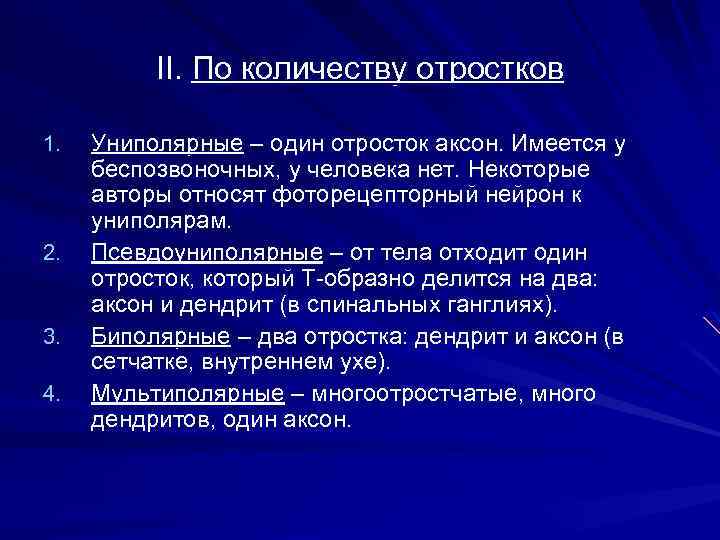 II. По количеству отростков

1. Униполярные – один отросток аксон. Имеется у беспозвоночных, у человека нет. Некоторые авторы относят фоторецепторный нейрон к униполярам.
2. Псевдоуниполярные – от тела отходит один отросток, который Т-образно делится на два: аксон и дендрит (в спинальных ганглиях).
3. Биполярные – два отростка: дендрит и аксон (в сетчатке, внутреннем ухе).
4. Мультиполярные – многоотростчатые, много дендритов, один аксон.